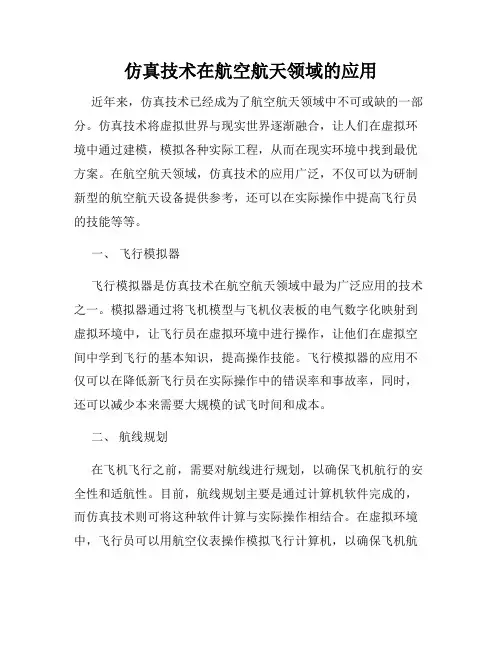 仿真技术在航空航天领域的应用

近年来，仿真技术已经成为了航空航天领域中不可或缺的一部分。仿真技术将虚拟世界与现实世界逐渐融合，让人们在虚拟环境中通过建模，模拟各种实际工程，从而在现实环境中找到最优方案。在航空航天领域，仿真技术的应用广泛，不仅可以为研制新型的航空航天设备提供参考，还可以在实际操作中提高飞行员的技能等等。

一、 飞行模拟器

飞行模拟器是仿真技术在航空航天领域中最为广泛应用的技术之一。模拟器通过将飞机模型与飞机仪表板的电气数字化映射到虚拟环境中，让飞行员在虚拟环境中进行操作，让他们在虚拟空间中学到飞行的基本知识，提高操作技能。飞行模拟器的应用不仅可以在降低新飞行员在实际操作中的错误率和事故率，同时，还可以减少本来需要大规模的试飞时间和成本。

二、 航线规划

在飞机飞行之前，需要对航线进行规划，以确保飞机航行的安全性和适航性。目前，航线规划主要是通过计算机软件完成的，而仿真技术则可将这种软件计算与实际操作相结合。在虚拟环境中，飞行员可以用航空仪表操作模拟飞行计算机，以确保飞机航